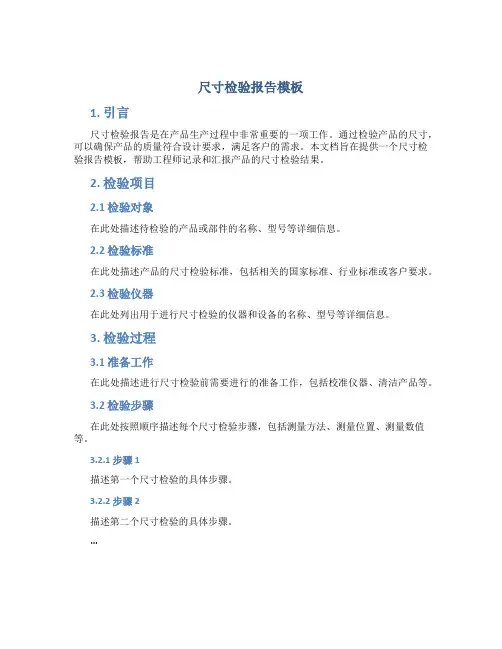 尺寸检验报告模板

1. 引言

尺寸检验报告是在产品生产过程中非常重要的一项工作。通过检验产品的尺寸，可以确保产品的质量符合设计要求，满足客户的需求。本文档旨在提供一个尺寸检验报告模板，帮助工程师记录和汇报产品的尺寸检验结果。

2. 检验项目

2.1 检验对象

在此处描述待检验的产品或部件的名称、型号等详细信息。

2.2 检验标准

在此处描述产品的尺寸检验标准，包括相关的国家标准、行业标准或客户要求。

2.3 检验仪器

在此处列出用于进行尺寸检验的仪器和设备的名称、型号等详细信息。

3. 检验过程

3.1 准备工作

在此处描述进行尺寸检验前需要进行的准备工作，包括校准仪器、清洁产品等。

3.2 检验步骤

在此处按照顺序描述每个尺寸检验步骤，包括测量方法、测量位置、测量数值等。

3.2.1 步骤 1

描述第一个尺寸检验的具体步骤。

3.2.2 步骤 2

描述第二个尺寸检验的具体步骤。

...